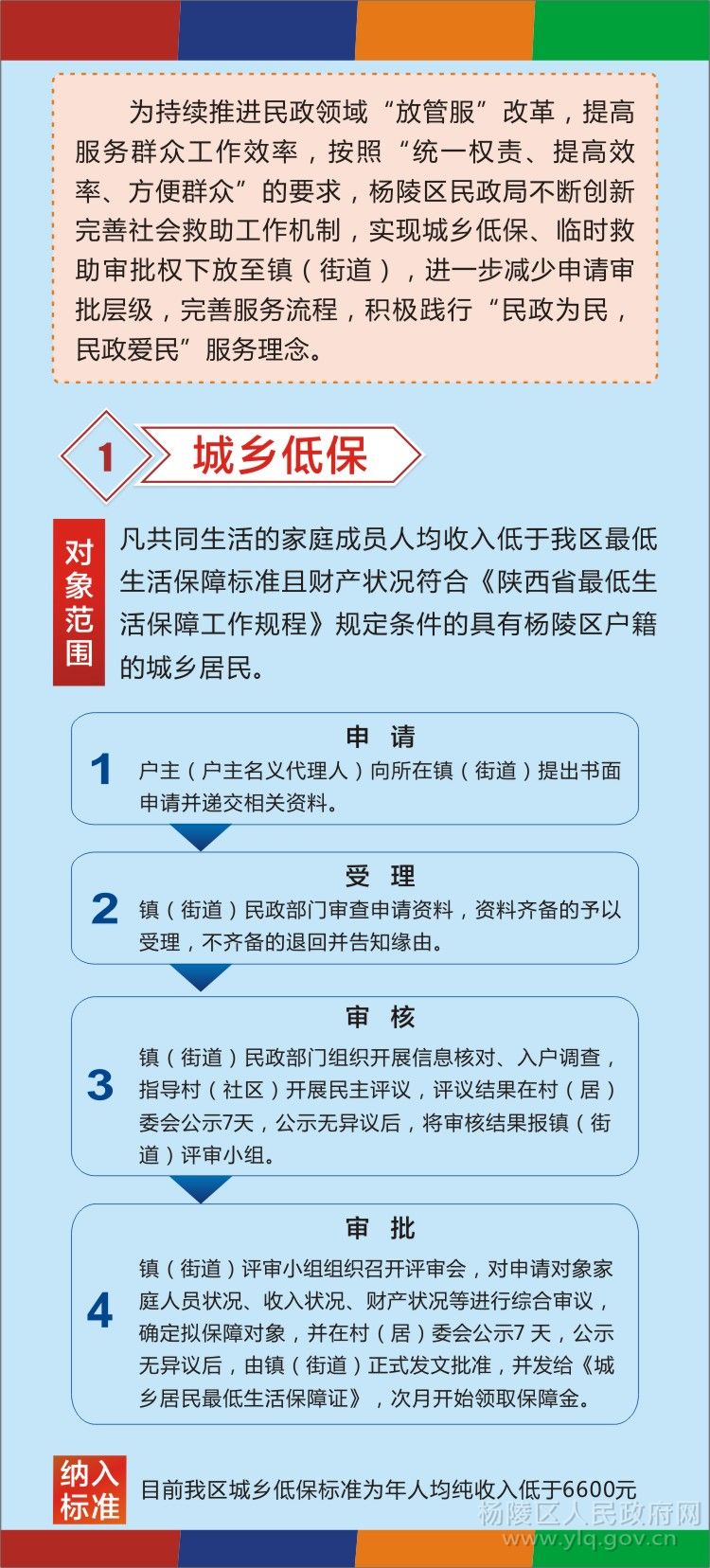 为持续推进民政领域“放管服”改革，提高服务群众工作效率，按照“统一权责、提高效率、方便群众”的要求，杨陵区民政局不断创新完善社会救助工作机制，实现城乡低保、临时救助审批权下放至镇（街道），进一步减少申请审批层级，完善服务流程，积极践行“民政为民，民政爱民”服务理念。

1 城乡低保

对象范围

凡共同生活的家庭成员人均收入低于我区最低生活保障标准且财产状况符合《陕西省最低生活保障工作规程》规定条件的具有杨陵区户籍的城乡居民。

1 申 请
户主（户主名义代理人）向所在镇（街道）提出书面申请并递交相关资料。

2 受 理
镇（街道）民政部门审查申请资料，资料齐备的予以受理，不齐备的退回并告知缘由。

3 审 核
镇（街道）民政部门组织开展信息核对、入户调查，指导村（社区）开展民主评议，评议结果在村（居）委会公示7天，公示无异议后，将审核结果报镇（街道）评审小组。

4 审 批
镇（街道）评审小组组织召开评审会，对申请对象家庭人员状况、收入状况、财产状况等进行综合审议，确定拟保障对象，并在村（居）委会公示7 天，公示无异议后，由镇（街道）正式发文批准，并发给《城乡居民最低生活保障证》，次月开始领取保障金。

纳入标准

目前我区城乡低保标准为年人均纯收入低于6600元

杨陵区人民政府网
www.ylq.gov.cn